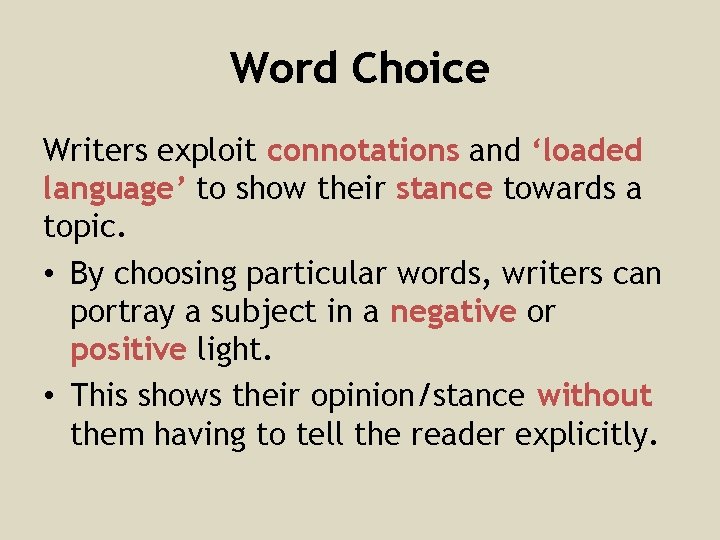 Word Choice

Writers exploit connotations and 'loaded language' to show their stance towards a topic.

• By choosing particular words, writers can portray a subject in a negative or positive light.
• This shows their opinion/stance without them having to tell the reader explicitly.